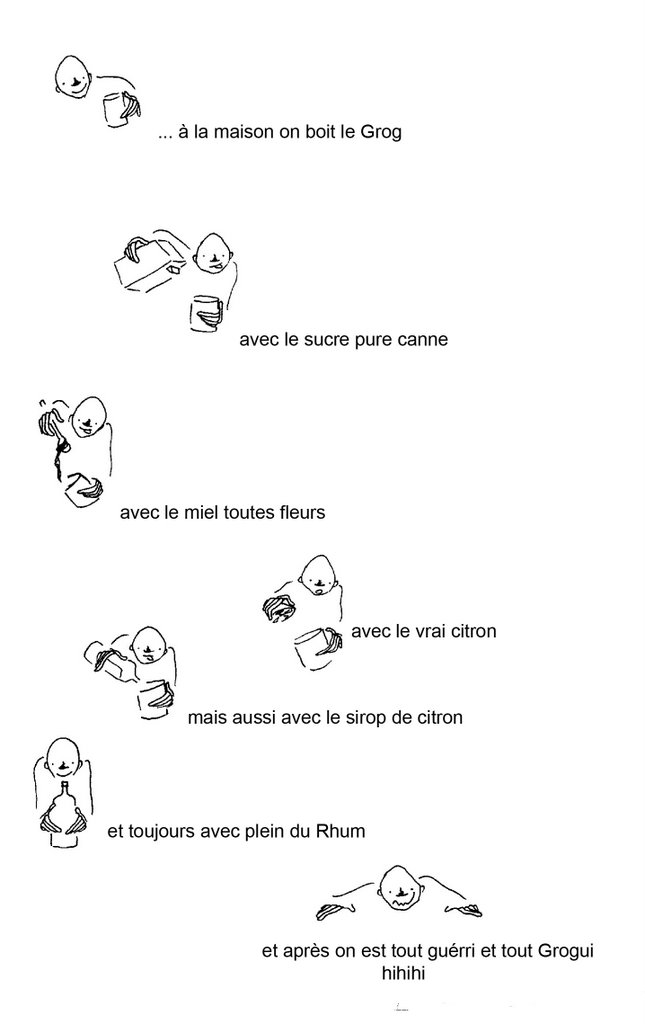 ... à la maison on boit le Grog

avec le sucre pure canne

avec le miel toutes fleurs

avec le vrai citron

mais aussi avec le sirop de citron

et toujours avec plein du Rhum

et après on est tout guérri et tout Grogui hihihi